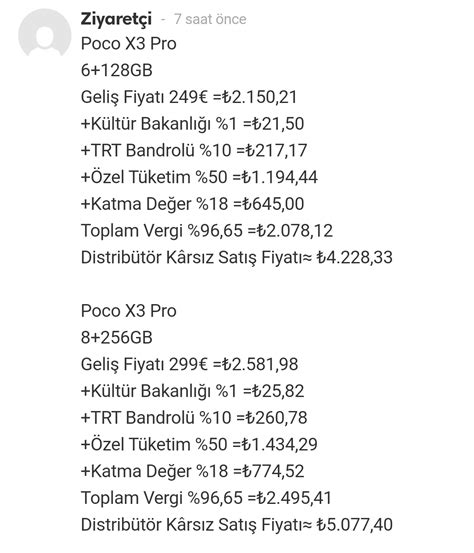 Ziyaretçi - 7 saat önce
Poco X3 Pro
6+128GB
Geliş Fiyatı 249€ =₺2.150,21
+Kültür Bakanlığı %1 =₺21,50
+TRT Bandrolü %10 =₺217,17
+Özel Tüketim %50 =₺1.194,44
+Katma Değer %18 =₺645,00
Toplam Vergi %96,65 =₺2.078,12
Distribütör Kârsız Satış Fiyatı≈ ₺4.228,33

Poco X3 Pro
8+256GB
Geliş Fiyatı 299€ =₺2.581,98
+Kültür Bakanlığı %1 =₺25,82
+TRT Bandrolü %10 =₺260,78
+Özel Tüketim %50 =₺1.434,29
+Katma Değer %18 =₺774,52
Toplam Vergi %96,65 =₺2.495,41
Distribütör Kârsız Satış Fiyatı≈ ₺5.077,40